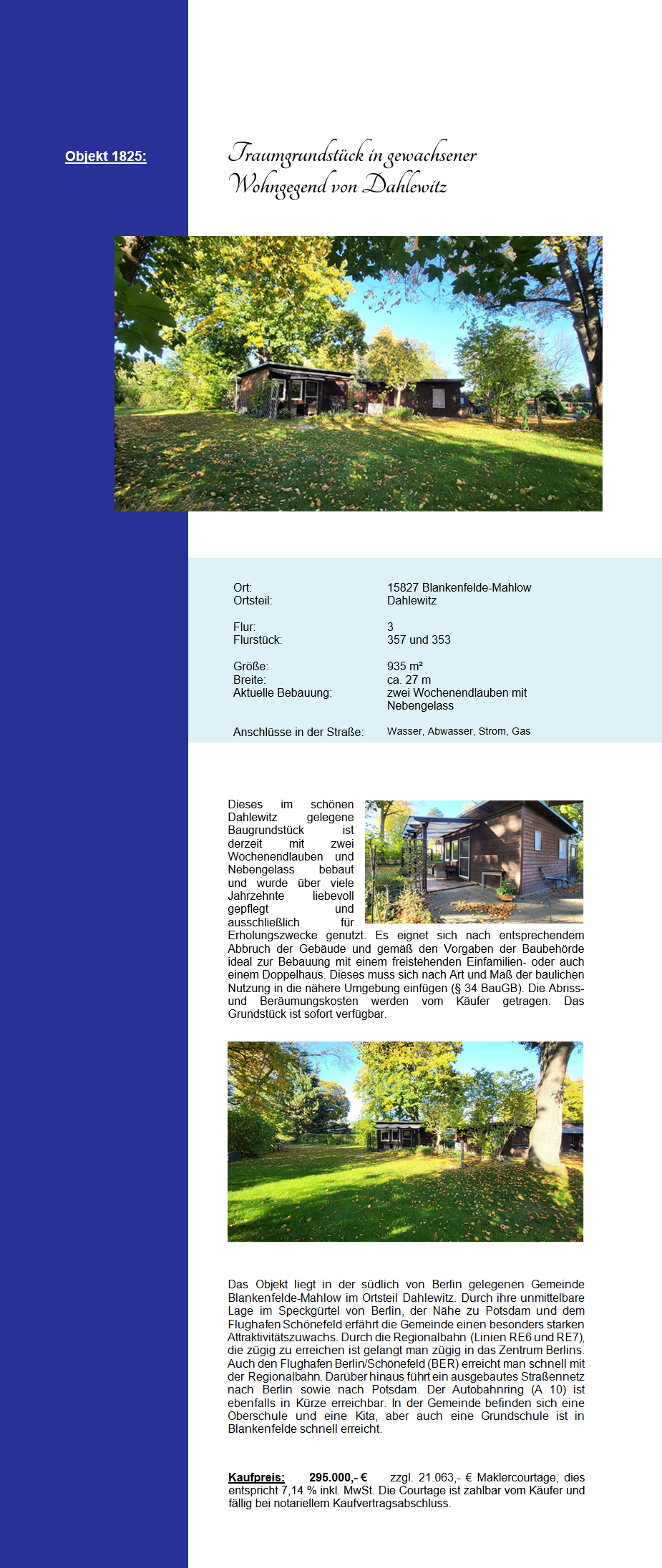 Objekt 1825:

Traumgrundstück in gewachsener Wohngegend von Dahlewitz

| | |
|---|---|
| Ort: | 15827 Blankenfelde-Mahlow |
| Ortsteil: | Dahlewitz |
| Flur: | 3 |
| Flurstück: | 357 und 353 |
| Größe: | 935 m² |
| Breite: | ca. 27 m |
| Aktuelle Bebauung: | zwei Wochenendlauben mit Nebengelass |
| Anschlüsse in der Straße: | Wasser, Abwasser, Strom, Gas |

Dieses im schönen Dahlewitz gelegene Baugrundstück ist derzeit mit zwei Wochenendlauben und Nebengelass bebaut und wurde über viele Jahrzehnte liebevoll gepflegt und ausschließlich für Erholungszwecke genutzt. Es eignet sich nach entsprechendem Abbruch der Gebäude und gemäß den Vorgaben der Baubehörde ideal zur Bebauung mit einem freistehenden Einfamilien- oder auch einem Doppelhaus. Dieses muss sich nach Art und Maß der baulichen Nutzung in die nähere Umgebung einfügen (§ 34 BauGB). Die Abriss- und Beräumungskosten werden vom Käufer getragen. Das Grundstück ist sofort verfügbar.

Das Objekt liegt in der südlich von Berlin gelegenen Gemeinde Blankenfelde-Mahlow im Ortsteil Dahlewitz. Durch ihre unmittelbare Lage im Speckgürtel von Berlin, der Nähe zu Potsdam und dem Flughafen Schönefeld erfährt die Gemeinde einen besonders starken Attraktivitätszuwachs. Durch die Regionalbahn (Linien RE6 und RE7), die zügig zu erreichen ist gelangt man zügig in das Zentrum Berlins. Auch den Flughafen Berlin/Schönefeld (BER) erreicht man schnell mit der Regionalbahn. Darüber hinaus führt ein ausgebautes Straßennetz nach Berlin sowie nach Potsdam. Der Autobahnring (A 10) ist ebenfalls in Kürze erreichbar. In der Gemeinde befinden sich eine Oberschule und eine Kita, aber auch eine Grundschule ist in Blankenfelde schnell erreicht.

Kaufpreis: 295.000,- € zzgl. 21.063,- € Maklercourtage, dies entspricht 7,14 % inkl. MwSt. Die Courtage ist zahlbar vom Käufer und fällig bei notariellem Kaufvertragsabschluss.